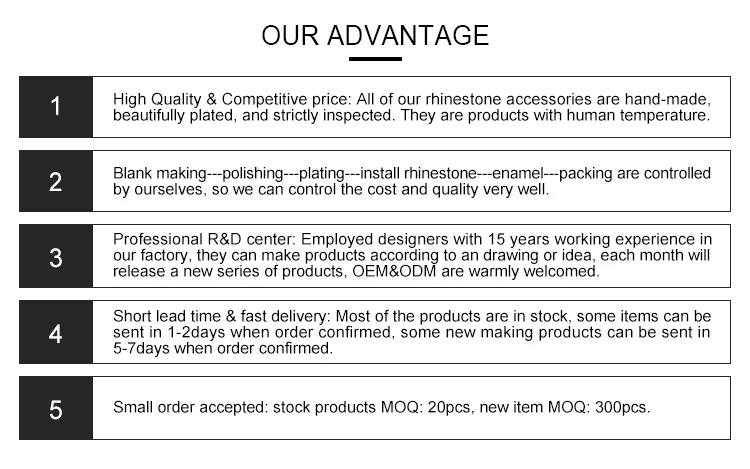 OUR ADVANTAGE

1

High Quality & Competitive price: All of our rhinestone accessories are hand-made, beautifully plated, and strictly inspected. They are products with human temperature.

2

Blank making---polishing---plating---install rhinestone---enamel---packing are controlled by ourselves, so we can control the cost and quality very well.

3

Professional R&D center: Employed designers with 15 years working experience in our factory, they can make products according to an drawing or idea, each month will release a new series of products, OEM&ODM are warmly welcomed.

4

Short lead time & fast delivery: Most of the products are in stock, some items can be sent in 1-2days when order confirmed, some new making products can be sent in 5-7days when order confirmed.

5

Small order accepted: stock products MOQ: 20pcs, new item MOQ: 300pcs.